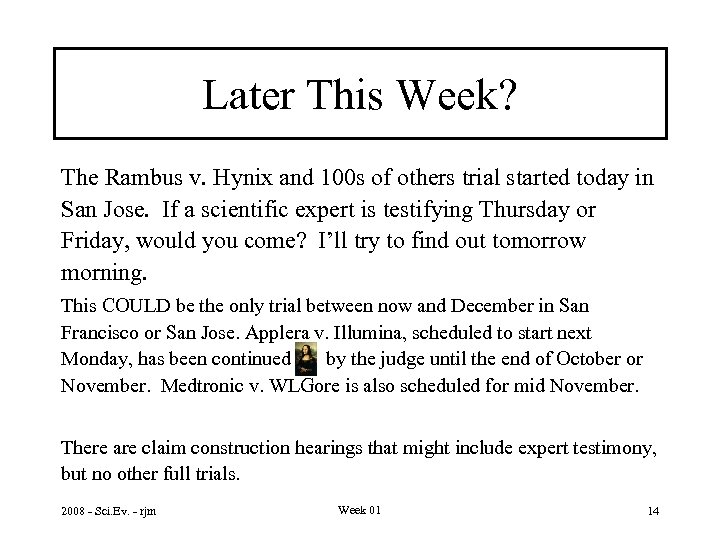 Later This Week?

The Rambus v. Hynix and 100s of others trial started today in San Jose. If a scientific expert is testifying Thursday or Friday, would you come? I'll try to find out tomorrow morning.

This COULD be the only trial between now and December in San Francisco or San Jose. Applera v. Illumina, scheduled to start next Monday, has been continued by the judge until the end of October or November. Medtronic v. WLGore is also scheduled for mid November.

There are claim construction hearings that might include expert testimony, but no other full trials.

2008 - Sci.Ev. - rjm

Week 01

14